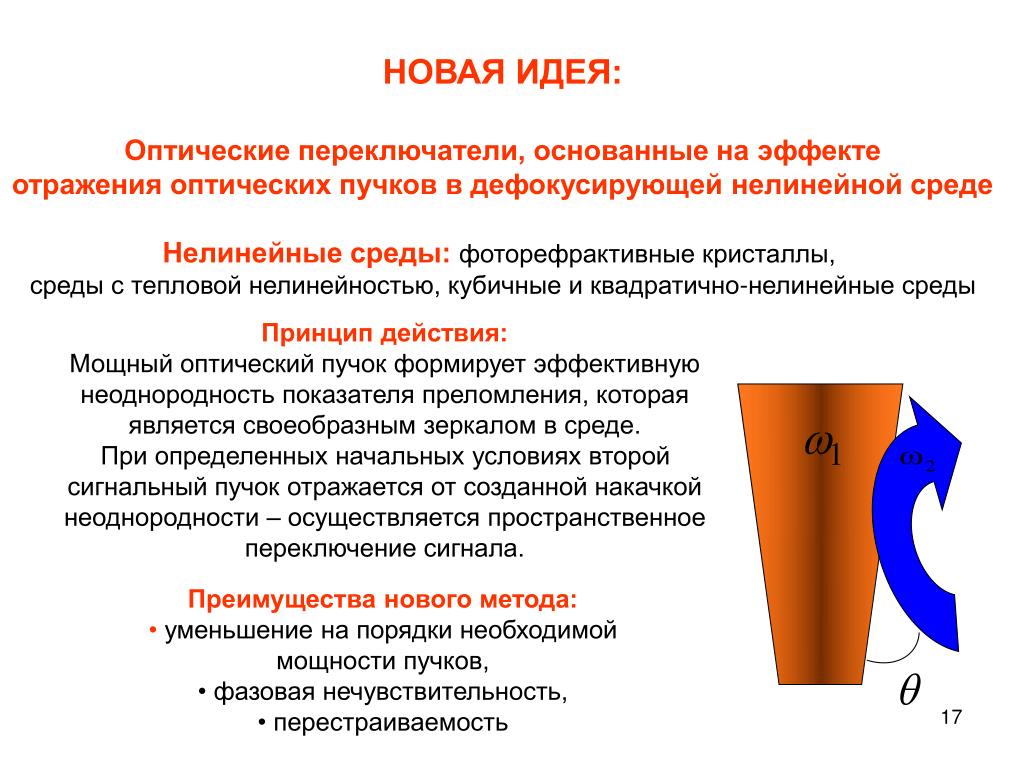 НОВАЯ ИДЕЯ:

Оптические переключатели, основанные на эффекте отражения оптических пучков в дефокусирующей нелинейной среде

Нелинейные среды: фоторефрактивные кристаллы, среды с тепловой нелинейностью, кубичные и квадратично-нелинейные среды

Принцип действия:
Мощный оптический пучок формирует эффективную неоднородность показателя преломления, которая является своеобразным зеркалом в среде.
При определенных начальных условиях второй сигнальный пучок отражается от созданной накачкой неоднородности – осуществляется пространственное переключение сигнала.

Преимущества нового метода:
• уменьшение на порядки необходимой мощности пучков,
• фазовая нечувствительность,
• перестраиваемость

$\omega_1$

$\omega_2$

$\theta$

17